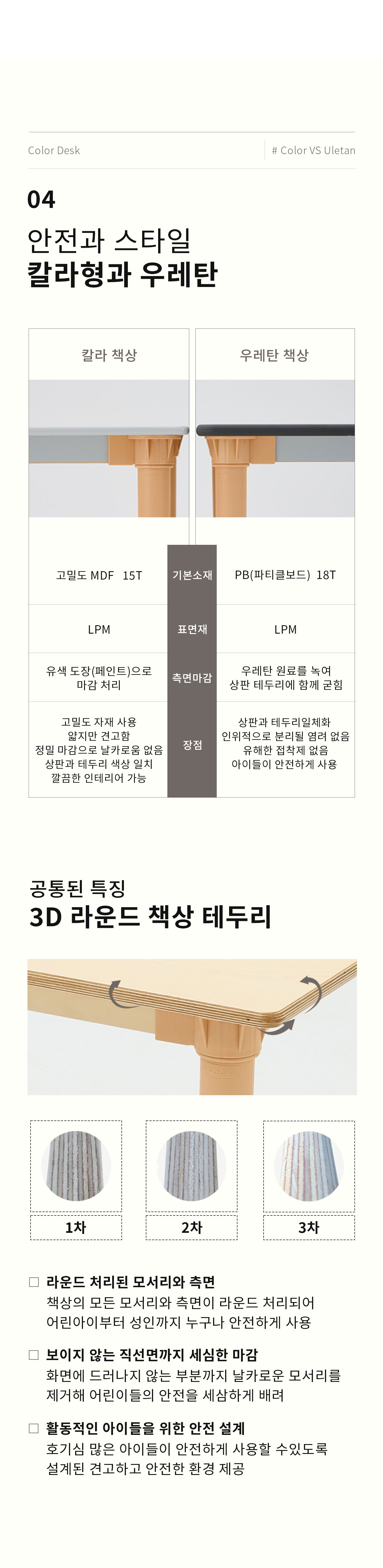 Color Desk

# Color VS Uletan

04

안전과 스타일

칼라형과 우레탄

| 칼라 책상 |  | 우레탄 책상 |
|---|---|---|
| 고밀도 MDF 15T | 기본소재 | PB(파티클보드) 18T |
| LPM | 표면재 | LPM |
| 유색 도장(페인트)으로 마감 처리 | 측면마감 | 우레탄 원료를 녹여 상판 테두리에 함께 굳힘 |
| 고밀도 자재 사용 얇지만 견고함 정밀 마감으로 날카로움 없음 상판과 테두리 색상 일치 깔끔한 인테리어 가능 | 장점 | 상판과 테두리일체화 인위적으로 분리될 염려 없음 유해한 접착제 없음 아이들이 안전하게 사용 |

공통된 특징

3D 라운드 책상 테두리

1차

2차

3차

☐ 라운드 처리된 모서리와 측면
책상의 모든 모서리와 측면이 라운드 처리되어
어린아이부터 성인까지 누구나 안전하게 사용

☐ 보이지 않는 직선면까지 세심한 마감
화면에 드러나지 않는 부분까지 날카로운 모서리를
제거해 어린이들의 안전을 세삼하게 배려

☐ 활동적인 아이들을 위한 안전 설계
호기심 많은 아이들이 안전하게 사용할 수있도록
설계된 견고하고 안전한 환경 제공